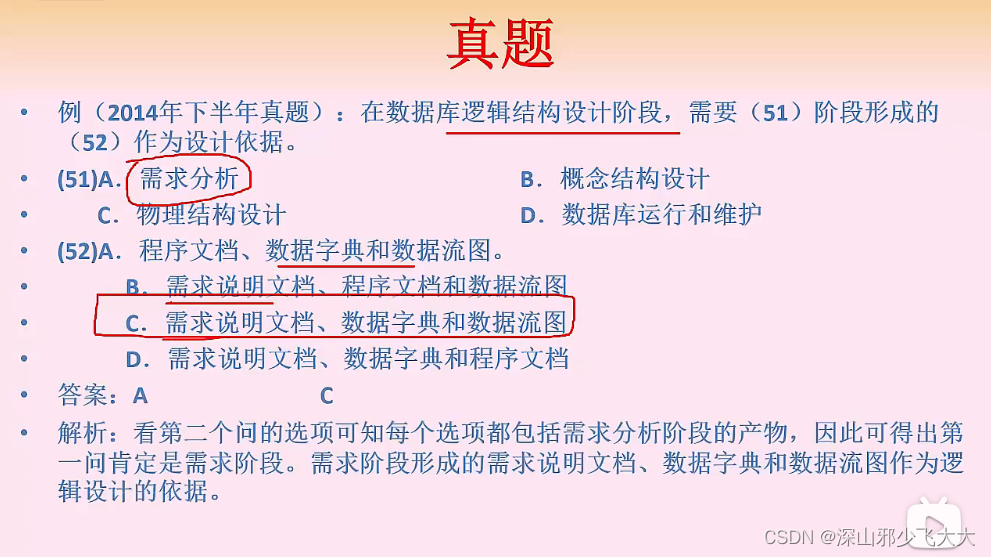 真题

• 例（2014年下半年真题）：在数据库逻辑结构设计阶段，需要（51）阶段形成的（52）作为设计依据。
• (51)A．需求分析 B．概念结构设计
• C．物理结构设计 D．数据库运行和维护
• (52)A．程序文档、数据字典和数据流图。
• B．需求说明文档、程序文档和数据流图
• C．需求说明文档、数据字典和数据流图
• D．需求说明文档、数据字典和程序文档
• 答案：A C
• 解析：看第二个问的选项可知每个选项都包括需求分析阶段的产物，因此可得出第一问肯定是需求阶段。需求阶段形成的需求说明文档、数据字典和数据流图作为逻辑设计的依据。

CSDN @深山邪少飞大大